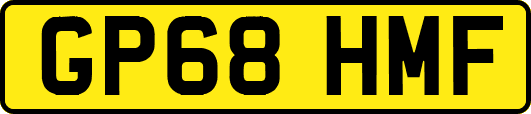 GP68 HMF